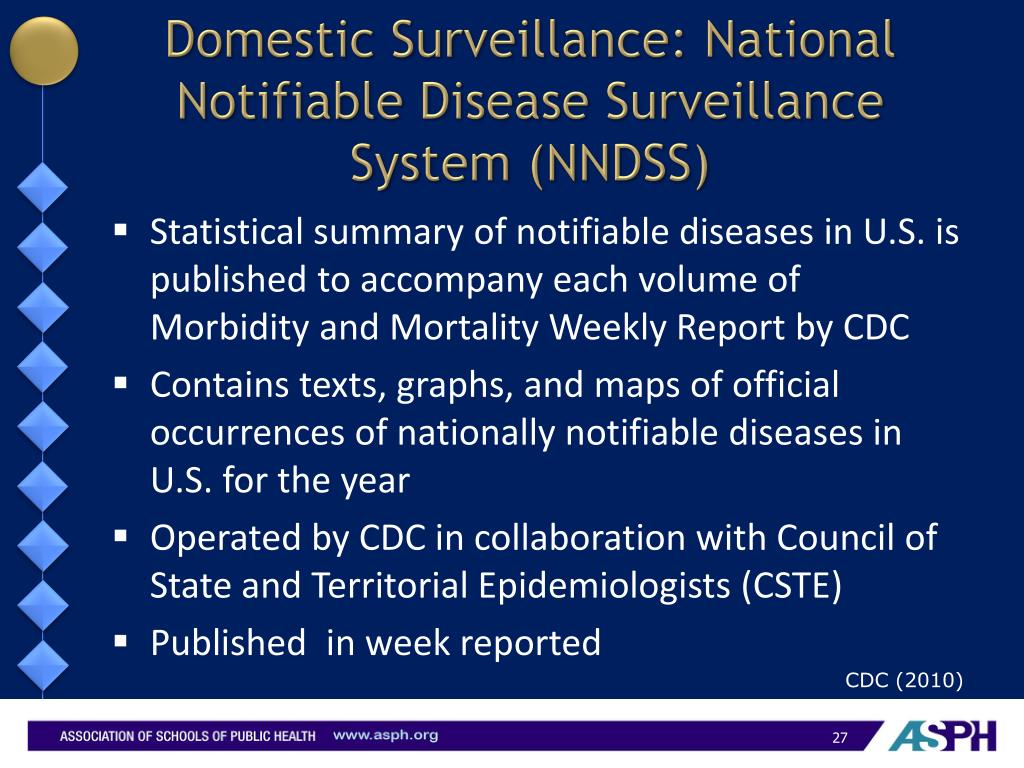 Domestic Surveillance: National Notifiable Disease Surveillance System (NNDSS)

▪ Statistical summary of notifiable diseases in U.S. is published to accompany each volume of Morbidity and Mortality Weekly Report by CDC
▪ Contains texts, graphs, and maps of official occurrences of nationally notifiable diseases in U.S. for the year
▪ Operated by CDC in collaboration with Council of State and Territorial Epidemiologists (CSTE)
▪ Published in week reported

CDC (2010)

ASSOCIATION OF SCHOOLS OF PUBLIC HEALTH www.asph.org

27

ASPH